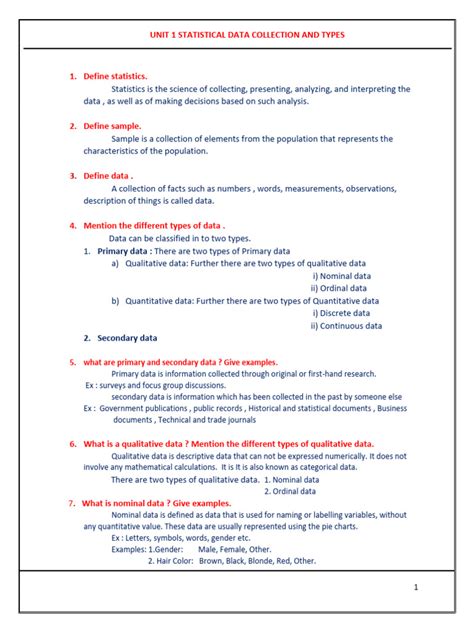 UNIT 1 STATISTICAL DATA COLLECTION AND TYPES

1. Define statistics.

Statistics is the science of collecting, presenting, analyzing, and interpreting the data , as well as of making decisions based on such analysis.

2. Define sample.

Sample is a collection of elements from the population that represents the characteristics of the population.

3. Define data .

A collection of facts such as numbers , words, measurements, observations, description of things is called data.

4. Mention the different types of data .

Data can be classified in to two types.

1. Primary data : There are two types of Primary data

a) Qualitative data: Further there are two types of qualitative data

i) Nominal data

ii) Ordinal data

b) Quantitative data: Further there are two types of Quantitative data

i) Discrete data

ii) Continuous data

2. Secondary data

5. what are primary and secondary data ? Give examples.

Primary data is information collected through original or first-hand research.

Ex : surveys and focus group discussions.

secondary data is information which has been collected in the past by someone else

Ex : Government publications , public records , Historical and statistical documents , Business documents , Technical and trade journals

6. What is a qualitative data ? Mention the different types of qualitative data.

Qualitative data is descriptive data that can not be expressed numerically. It does not involve any mathematical calculations. It is It is also known as categorical data.

There are two types of qualitative data. 1. Nominal data

2. Ordinal data

7. What is nominal data ? Give examples.

Nominal data is defined as data that is used for naming or labelling variables, without any quantitative value. These data are usually represented using the pie charts.

Ex : Letters, symbols, words, gender etc.

Examples: 1.Gender: Male, Female, Other.

2. Hair Color: Brown, Black, Blonde, Red, Other.

1